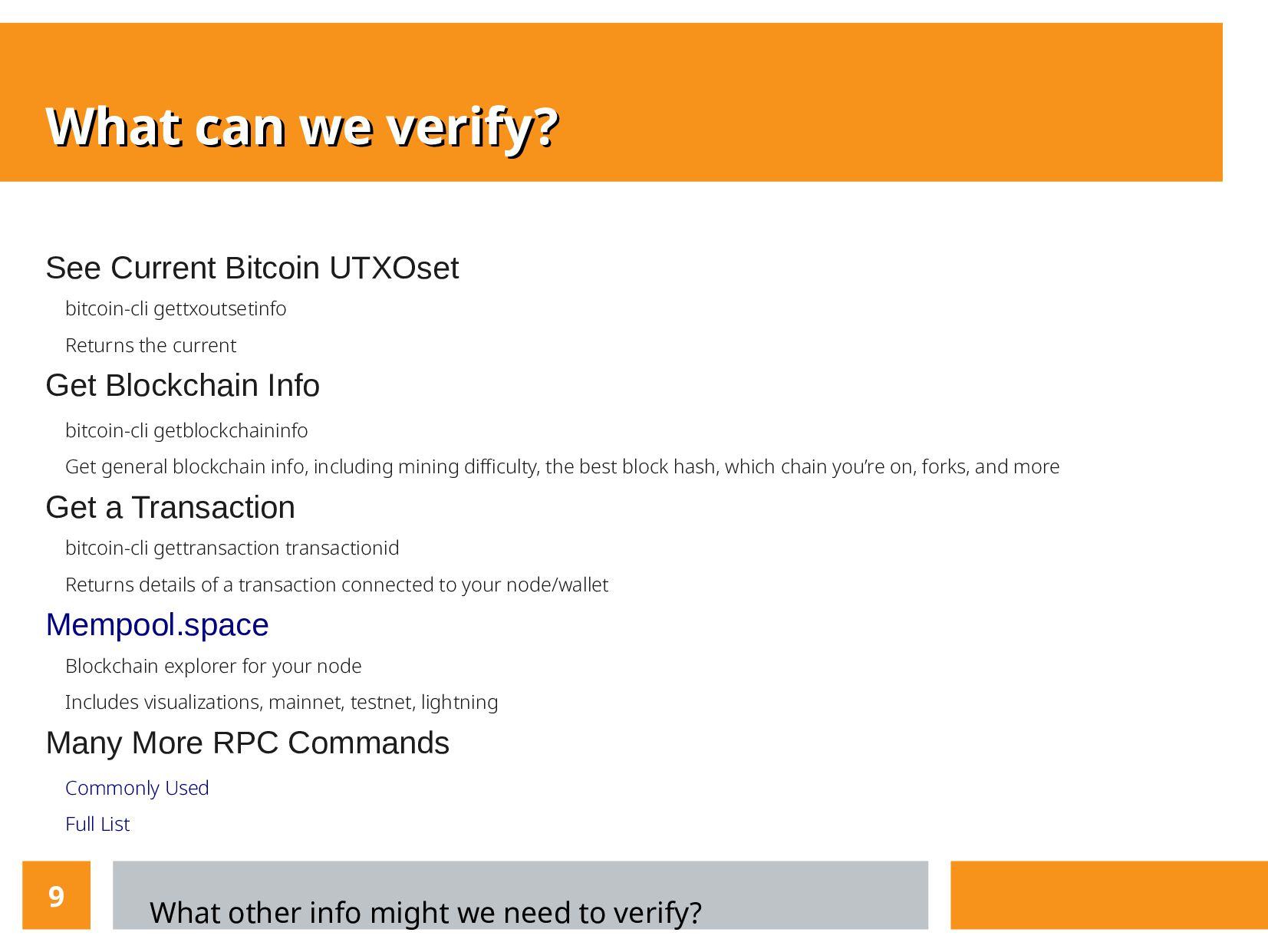 What can we verify?

See Current Bitcoin UTXOset

bitcoin-cli gettxoutsetinfo

Returns the current

Get Blockchain Info

bitcoin-cli getblockchaininfo

Get general blockchain info, including mining difficulty, the best block hash, which chain you're on, forks, and more

Get a Transaction

bitcoin-cli gettransaction transactionid

Returns details of a transaction connected to your node/wallet

Mempool.space

Blockchain explorer for your node

Includes visualizations, mainnet, testnet, lightning

Many More RPC Commands

Commonly Used

Full List

9

What other info might we need to verify?